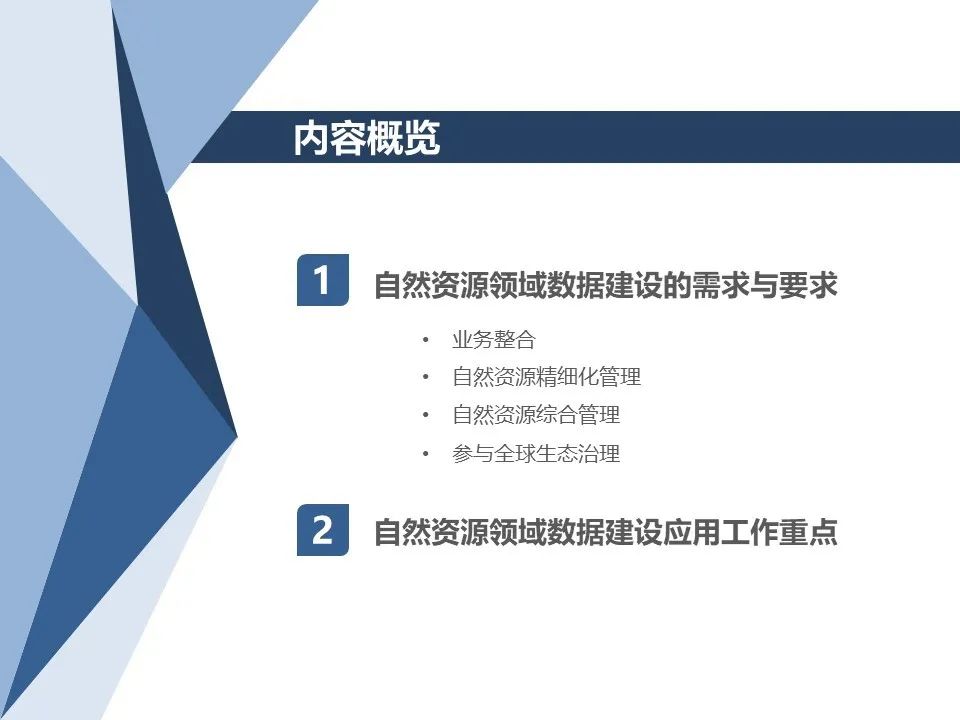 内容概览

1 自然资源领域数据建设的需求与要求

• 业务整合
• 自然资源精细化管理
• 自然资源综合管理
• 参与全球生态治理

2 自然资源领域数据建设应用工作重点